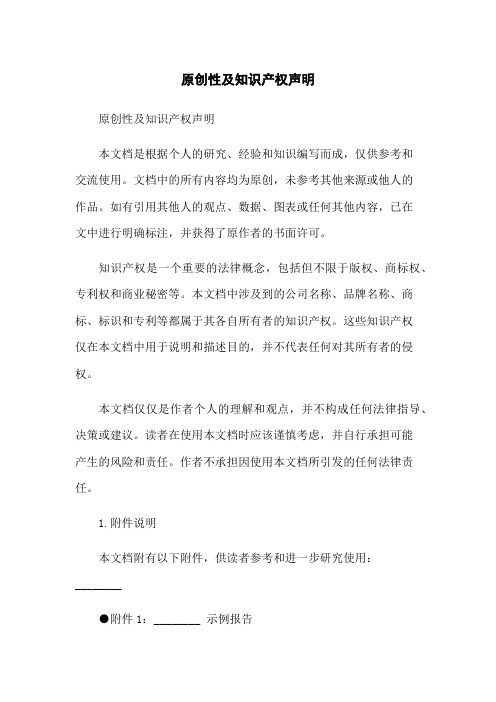 原创性及知识产权声明

原创性及知识产权声明

本文档是根据个人的研究、经验和知识编写而成，仅供参考和交流使用。文档中的所有内容均为原创，未参考其他来源或他人的作品。如有引用其他人的观点、数据、图表或任何其他内容，已在文中进行明确标注，并获得了原作者的书面许可。

知识产权是一个重要的法律概念，包括但不限于版权、商标权、专利权和商业秘密等。本文档中涉及到的公司名称、品牌名称、商标、标识和专利等都属于其各自所有者的知识产权。这些知识产权仅在本文档中用于说明和描述目的，并不代表任何对其所有者的侵权。

本文档仅仅是作者个人的理解和观点，并不构成任何法律指导、决策或建议。读者在使用本文档时应该谨慎考虑，并自行承担可能产生的风险和责任。作者不承担因使用本文档所引发的任何法律责任。

1. 附件说明

本文档附有以下附件，供读者参考和进一步研究使用：

________

●附件 1：________ 示例报告